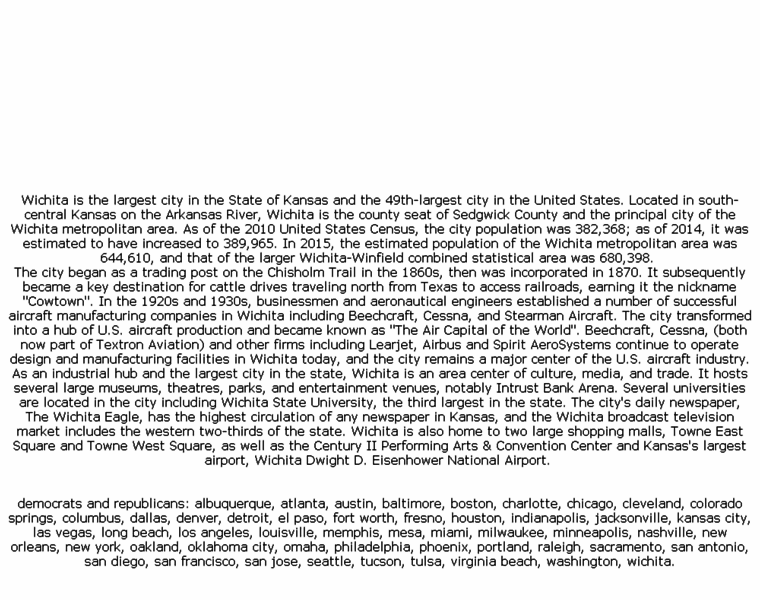 Wichita is the largest city in the State of Kansas and the 49th-largest city in the United States. Located in south-central Kansas on the Arkansas River, Wichita is the county seat of Sedgwick County and the principal city of the Wichita metropolitan area. As of the 2010 United States Census, the city population was 382,368; as of 2014, it was estimated to have increased to 389,965. In 2015, the estimated population of the Wichita metropolitan area was 644,610, and that of the larger Wichita-Winfield combined statistical area was 680,398.
The city began as a trading post on the Chisholm Trail in the 1860s, then was incorporated in 1870. It subsequently became a key destination for cattle drives traveling north from Texas to access railroads, earning it the nickname "Cowtown". In the 1920s and 1930s, businessmen and aeronautical engineers established a number of successful aircraft manufacturing companies in Wichita including Beechcraft, Cessna, and Stearman Aircraft. The city transformed into a hub of U.S. aircraft production and became known as "The Air Capital of the World". Beechcraft, Cessna, (both now part of Textron Aviation) and other firms including Learjet, Airbus and Spirit AeroSystems continue to operate design and manufacturing facilities in Wichita today, and the city remains a major center of the U.S. aircraft industry.
As an industrial hub and the largest city in the state, Wichita is an area center of culture, media, and trade. It hosts several large museums, theatres, parks, and entertainment venues, notably Intrust Bank Arena. Several universities are located in the city including Wichita State University, the third largest in the state. The city's daily newspaper, The Wichita Eagle, has the highest circulation of any newspaper in Kansas, and the Wichita broadcast television market includes the western two-thirds of the state. Wichita is also home to two large shopping malls, Towne East Square and Towne West Square, as well as the Century II Performing Arts & Convention Center and Kansas's largest airport, Wichita Dwight D. Eisenhower National Airport.

democrats and republicans: albuquerque, atlanta, austin, baltimore, boston, charlotte, chicago, cleveland, colorado springs, columbus, dallas, denver, detroit, el paso, fort worth, fresno, houston, indianapolis, jacksonville, kansas city, las vegas, long beach, los angeles, louisville, memphis, mesa, miami, milwaukee, minneapolis, nashville, new orleans, new york, oakland, oklahoma city, omaha, philadelphia, phoenix, portland, raleigh, sacramento, san antonio, san diego, san francisco, san jose, seattle, tucson, tulsa, virginia beach, washington, wichita.